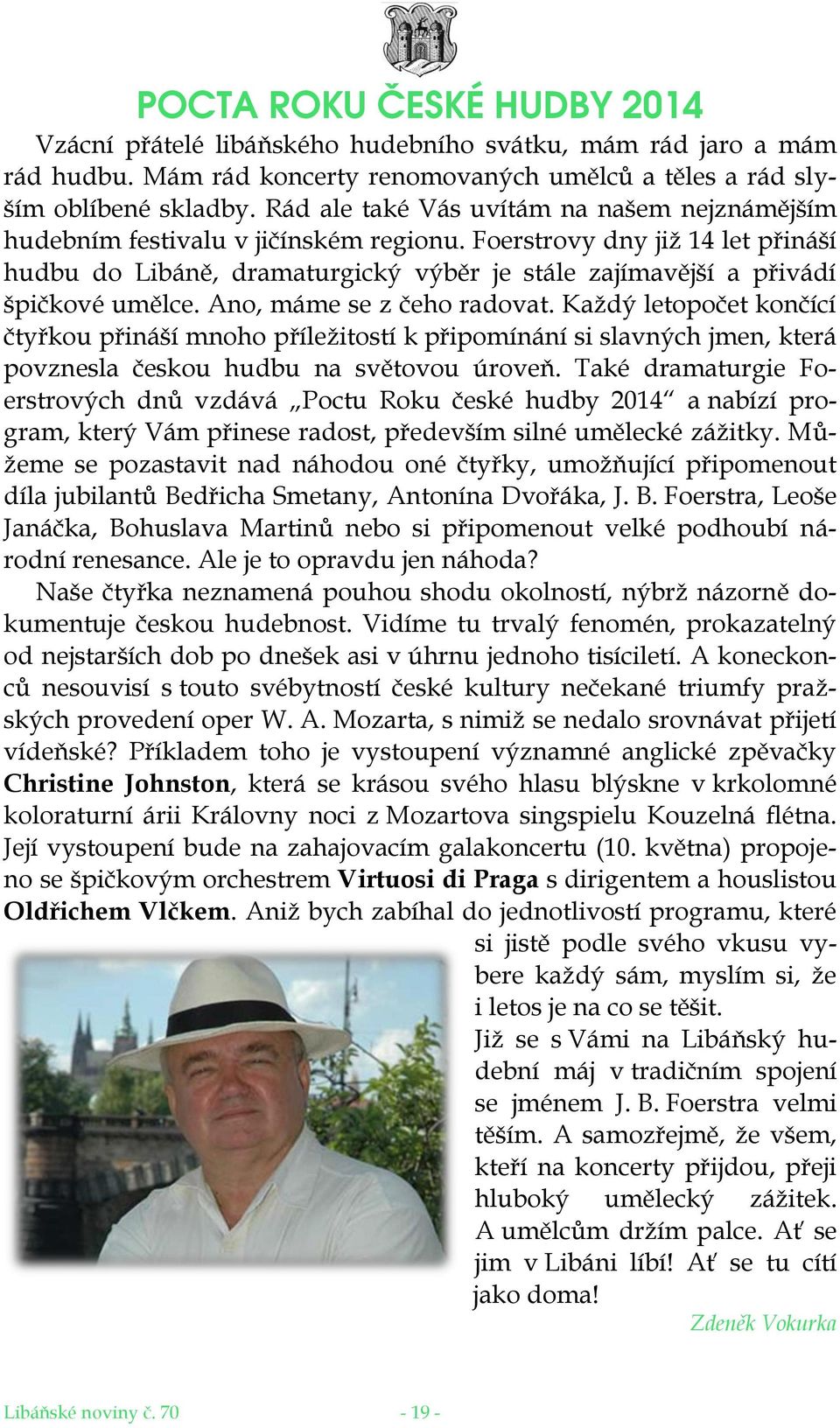 POCTA ROKU ČESKÉ HUDBY 2014

Vzácní přátelé libáňského hudebního svátku, mám rád jaro a mám rád hudbu. Mám rád koncerty renomovaných umělců a těles a rád slyším oblíbené skladby. Rád ale také Vás uvítám na našem nejznámějším hudebním festivalu v jičínském regionu. Foerstrovy dny již 14 let přináší hudbu do Libáně, dramaturgický výběr je stále zajímavější a přivádí špičkové umělce. Ano, máme se z čeho radovat. Každý letopočet končící čtyřkou přináší mnoho příležitostí k připomínání si slavných jmen, která povznesla českou hudbu na světovou úroveň. Také dramaturgie Foerstrových dnů vzdává „Poctu Roku české hudby 2014“ a nabízí program, který Vám přinese radost, především silné umělecké zážitky. Můžeme se pozastavit nad náhodou oné čtyřky, umožňující připomenout díla jubilantů Bedřicha Smetany, Antonína Dvořáka, J. B. Foerstra, Leoše Janáčka, Bohuslava Martinů nebo si připomenout velké podhoubí národní renesance. Ale je to opravdu jen náhoda?

Naše čtyřka neznamená pouhou shodu okolností, nýbrž názorně dokumentuje českou hudebnost. Vidíme tu trvalý fenomén, prokazatelný od nejstarších dob po dnešek asi v úhrnu jednoho tisíciletí. A koneckonců nesouvisí s touto svébytností české kultury nečekané triumfy pražských provedení oper W. A. Mozarta, s nimiž se nedalo srovnávat přijetí vídeňské? Příkladem toho je vystoupení významné anglické zpěvačky Christine Johnston, která se krásou svého hlasu blýskne v krkolomné koloraturní árii Královny noci z Mozartova singspielu Kouzelná flétna. Její vystoupení bude na zahajovacím galakoncertu (10. května) propojeno se špičkovým orchestrem Virtuosi di Praga s dirigentem a houslistou Oldřichem Vlčkem. Aniž bych zabíhal do jednotlivostí programu, které si jistě podle svého vkusu vybere každý sám, myslím si, že i letos je na co se těšit.

Již se s Vámi na Libáňský hudební máj v tradičním spojení se jménem J. B. Foerstra velmi těším. A samozřejmě, že všem, kteří na koncerty přijdou, přeji hluboký umělecký zážitek. A umělcům držím palce. Ať se jim v Libáni líbí! Ať se tu cítí jako doma!

Zdeněk Vokurka

Libáňské noviny č. 70 - 19 -